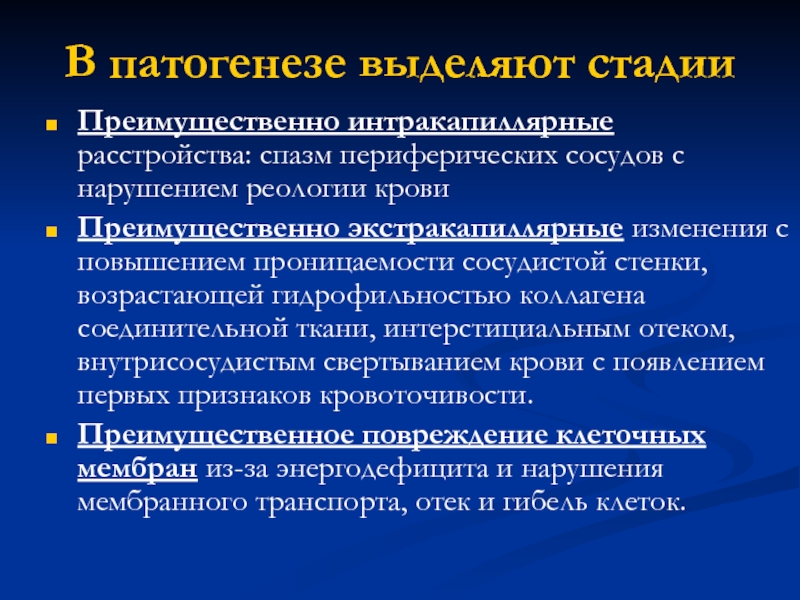 В патогенезе выделяют стадии

Преимущественно интракапиллярные расстройства: спазм периферических сосудов с нарушением реологии крови

Преимущественно экстракапиллярные изменения с повышением проницаемости сосудистой стенки, возрастающей гидрофильностью коллагена соединительной ткани, интерстициальным отеком, внутрисосудистым свертыванием крови с появлением первых признаков кровоточивости.

Преимущественное повреждение клеточных мембран из-за энергодефицита и нарушения мембранного транспорта, отек и гибель клеток.